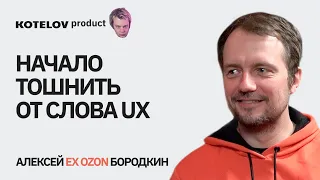 KOTELOV product

НАЧАЛО ТОШНИТЬ ОТ СЛОВА UX

АЛЕКСЕЙ EX OZON БОРОДКИН